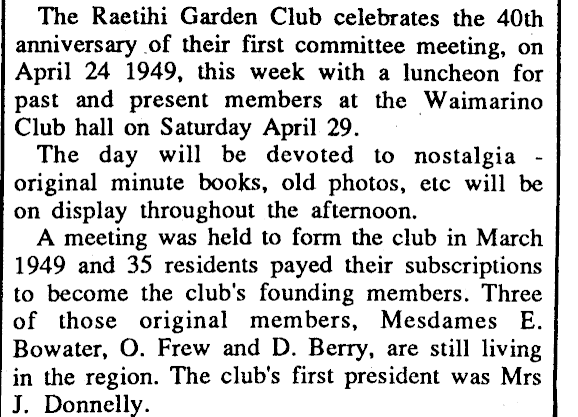 The Raetihi Garden Club celebrates the 40th anniversary of their first committee meeting, on April 24 1949, this week with a luncheon for past and present members at the Waimarino Club hall on Saturday April 29.

The day will be devoted to nostalgia - original minute books, old photos, etc will be on display throughout the afternoon.

A meeting was held to form the club in March 1949 and 35 residents payed their subscriptions to become the club's founding members. Three of those original members, Mesdames E. Bowater, O. Frew and D. Berry, are still living in the region. The club's first president was Mrs J. Donnelly.